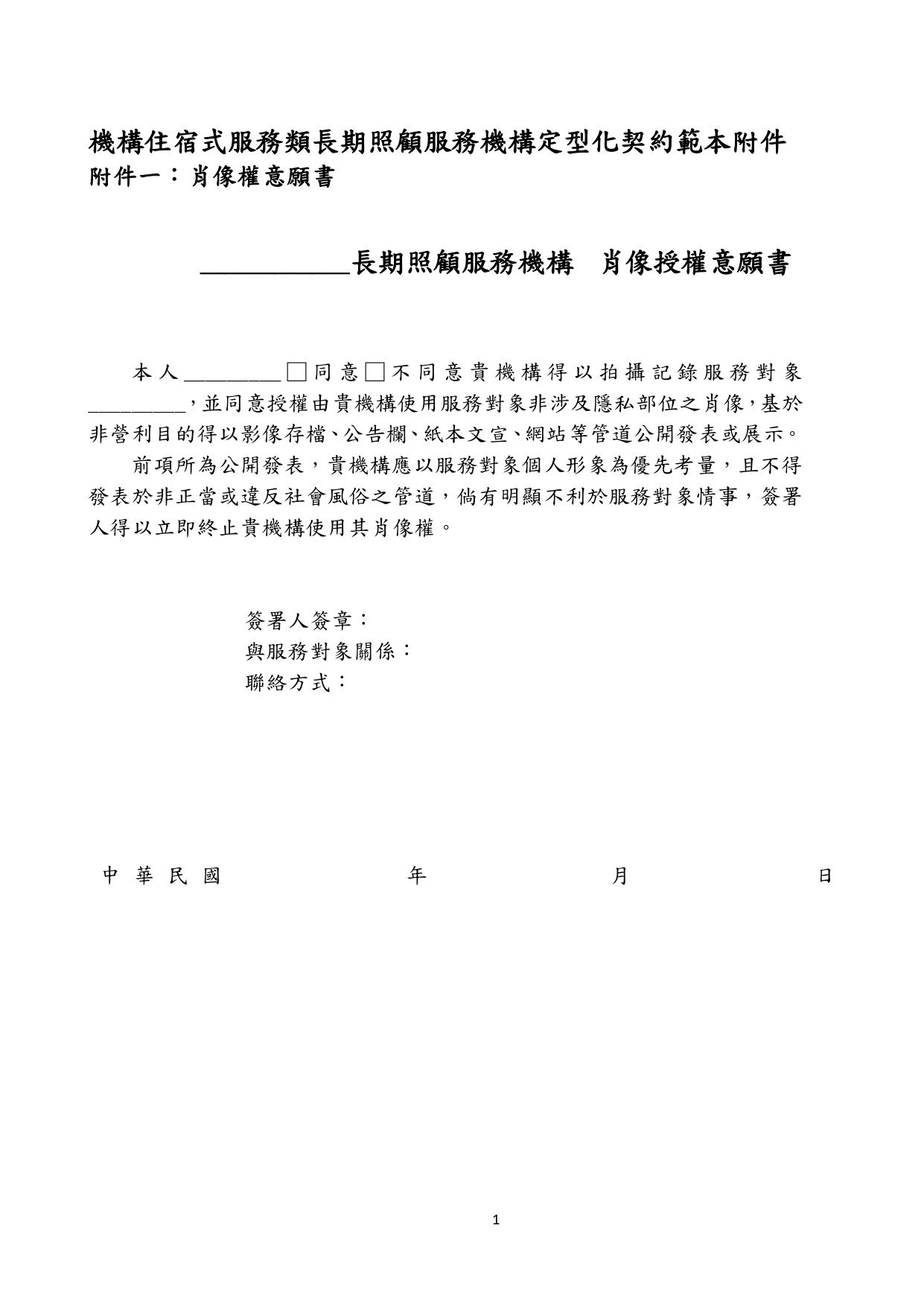 機構住宿式服務類長期照顧服務機構定型化契約範本附件
附件一：肖像權意願書

__________長期照顧服務機構　肖像授權意願書

本人_________□同意□不同意貴機構得以拍攝記錄服務對象_________，並同意授權由貴機構使用服務對象非涉及隱私部位之肖像，基於非營利目的得以影像存檔、公告欄、紙本文宣、網站等管道公開發表或展示。

前項所為公開發表，貴機構應以服務對象個人形象為優先考量，且不得發表於非正當或違反社會風俗之管道，倘有明顯不利於服務對象情事，簽署人得以立即終止貴機構使用其肖像權。

簽署人簽章：
與服務對象關係：
聯絡方式：

中華民國　年　月　日

1